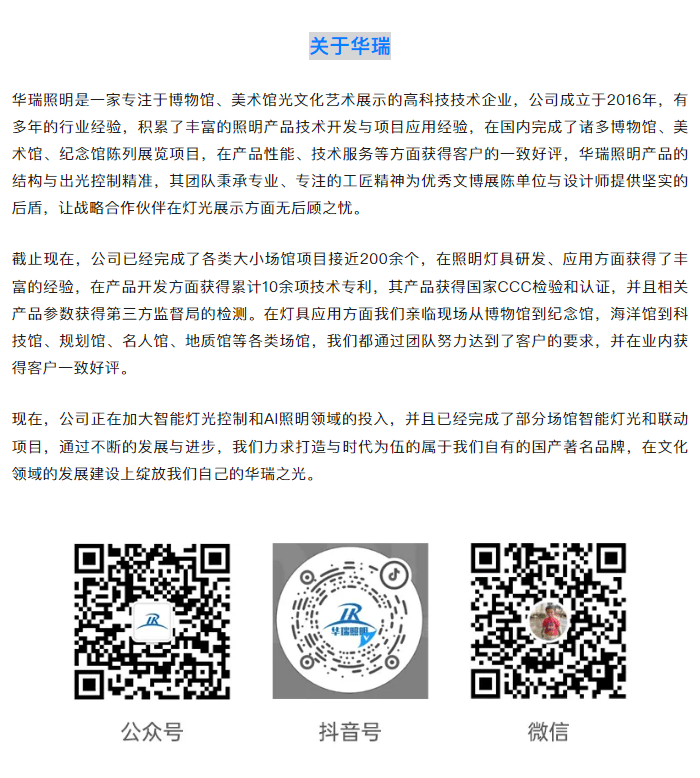 关于华瑞

华瑞照明是一家专注于博物馆、美术馆光文化艺术展示的高科技技术企业，公司成立于2016年，有多年的行业经验，积累了丰富的照明产品技术开发与项目应用经验，在国内完成了诸多博物馆、美术馆、纪念馆陈列展览项目，在产品性能、技术服务等方面获得客户的一致好评，华瑞照明产品的结构与出光控制精准，其团队秉承专业、专注的工匠精神为优秀文博展陈单位与设计师提供坚实的后盾，让战略合作伙伴在灯光展示方面无后顾之忧。

截止现在，公司已经完成了各类大小场馆项目接近200余个，在照明灯具研发、应用方面获得了丰富的经验，在产品开发方面获得累计10余项技术专利，其产品获得国家CCC检验和认证，并且相关产品参数获得第三方监督局的检测。在灯具应用方面我们亲临现场从博物馆到纪念馆，海洋馆到科技馆、规划馆、名人馆、地质馆等各类场馆，我们都通过团队努力达到了客户的要求，并在业内获得客户一致好评。

现在，公司正在加大智能灯光控制和AI照明领域的投入，并且已经完成了部分场馆智能灯光和联动项目，通过不断的发展与进步，我们力求打造与时代为伍的属于我们自有的国产著名品牌，在文化领域的发展建设上绽放我们自己的华瑞之光。

华瑞照明

公众号

抖音号

微信